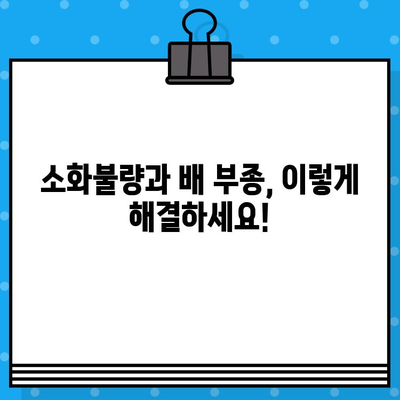 소화불량과 배 부종, 이렇게 해결하세요!